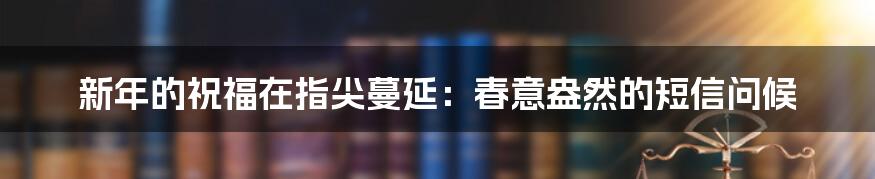 新年的祝福在指尖蔓延：春意盎然的短信问候